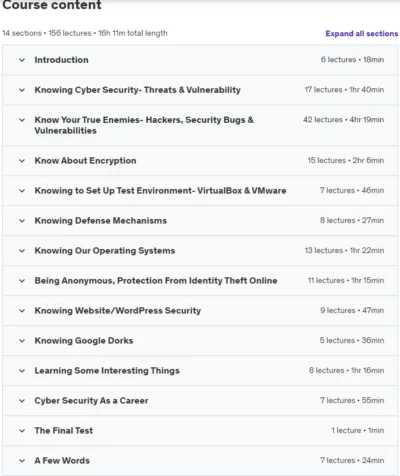 Course content

14 sections • 156 lectures • 16h 11m total length

Expand all sections

Introduction 6 lectures • 18min

Knowing Cyber Security- Threats & Vulnerability 17 lectures • 1hr 40min

Know Your True Enemies- Hackers, Security Bugs & Vulnerabilities 42 lectures • 4hr 19min

Know About Encryption 15 lectures • 2hr 6min

Knowing to Set Up Test Environment- VirtualBox & VMware 7 lectures • 46min

Knowing Defense Mechanisms 8 lectures • 27min

Knowing Our Operating Systems 13 lectures • 1hr 22min

Being Anonymous, Protection From Identity Theft Online 11 lectures • 1hr 15min

Knowing Website/WordPress Security 9 lectures • 47min

Knowing Google Dorks 5 lectures • 36min

Learning Some Interesting Things 8 lectures • 1hr 16min

Cyber Security As a Career 7 lectures • 55min

The Final Test 1 lecture • 1min

A Few Words 7 lectures • 24min